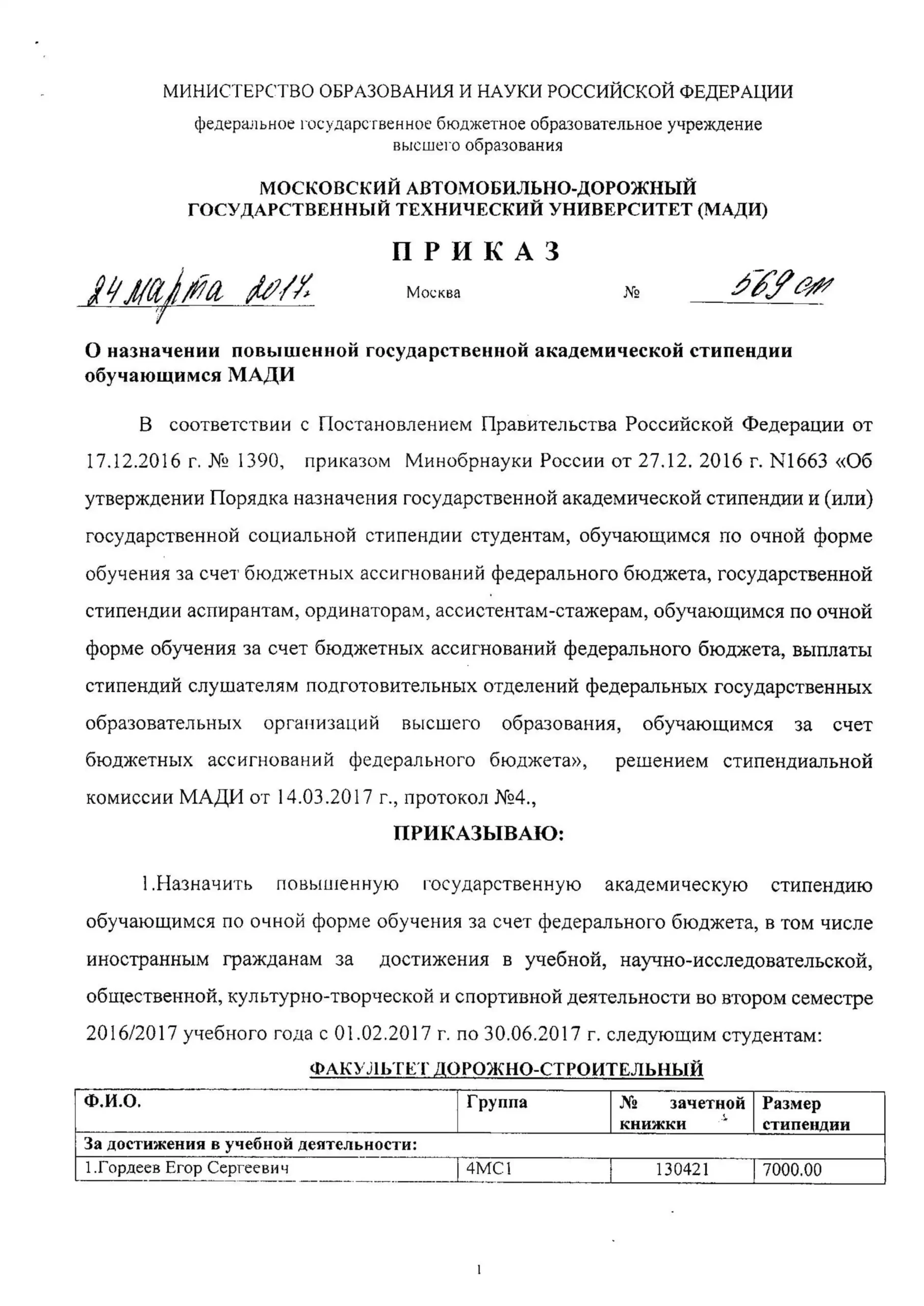 МИНИСТЕРСТВО ОБРАЗОВАНИЯ И НАУКИ РОССИЙСКОЙ ФЕДЕРАЦИИ

федеральное государственное бюджетное образовательное учреждение высшего образования

МОСКОВСКИЙ АВТОМОБИЛЬНО-ДОРОЖНЫЙ ГОСУДАРСТВЕННЫЙ ТЕХНИЧЕСКИЙ УНИВЕРСИТЕТ (МАДИ)

П Р И К А З

24 марта 2017. Москва № 569 ст

О назначении повышенной государственной академической стипендии обучающимся МАДИ

В соответствии с Постановлением Правительства Российской Федерации от 17.12.2016 г. № 1390, приказом Минобрнауки России от 27.12. 2016 г. N1663 «Об утверждении Порядка назначения государственной академической стипендии и (или) государственной социальной стипендии студентам, обучающимся по очной форме обучения за счет бюджетных ассигнований федерального бюджета, государственной стипендии аспирантам, ординаторам, ассистентам-стажерам, обучающимся по очной форме обучения за счет бюджетных ассигнований федерального бюджета, выплаты стипендий слушателям подготовительных отделений федеральных государственных образовательных организаций высшего образования, обучающимся за счет бюджетных ассигнований федерального бюджета», решением стипендиальной комиссии МАДИ от 14.03.2017 г., протокол №4.,

ПРИКАЗЫВАЮ:

1.Назначить повышенную государственную академическую стипендию обучающимся по очной форме обучения за счет федерального бюджета, в том числе иностранным гражданам за достижения в учебной, научно-исследовательской, общественной, культурно-творческой и спортивной деятельности во втором семестре 2016/2017 учебного года с 01.02.2017 г. по 30.06.2017 г. следующим студентам:

ФАКУЛЬТЕТ ДОРОЖНО-СТРОИТЕЛЬНЫЙ

| Ф.И.О. | Группа | № зачетной книжки | Размер стипендии |
|---|---|---|---|
| За достижения в учебной деятельности: | | | |
| 1.Гордеев Егор Сергеевич | 4МС1 | 130421 | 7000.00 |

1